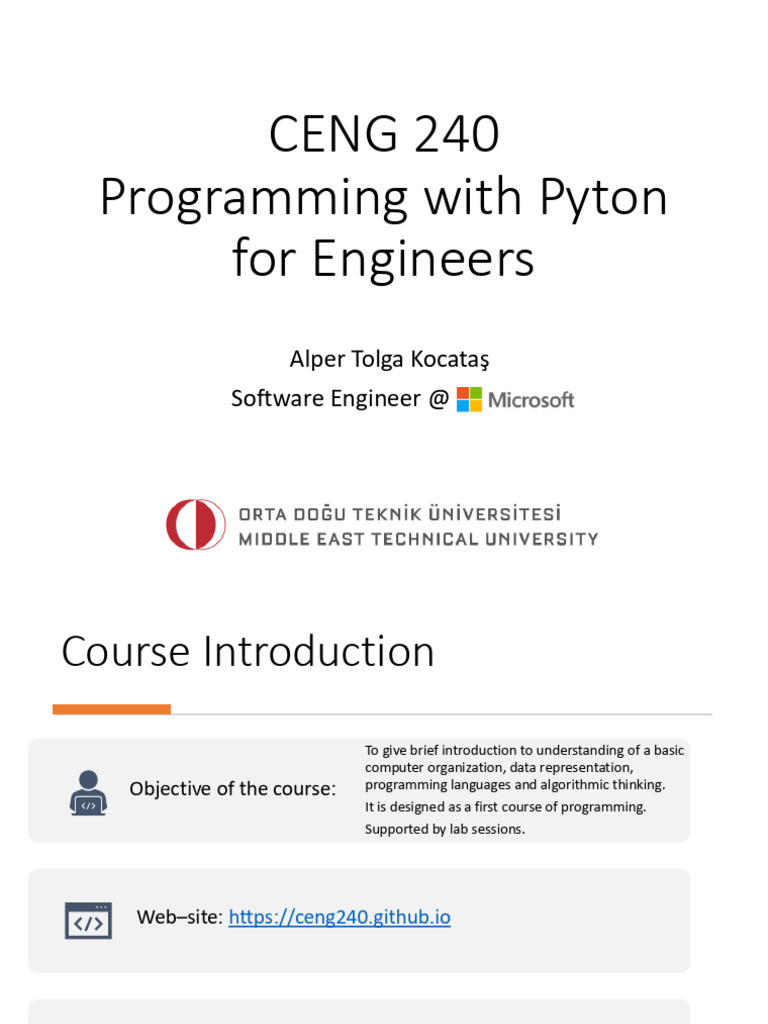 CENG 240
Programming with Pyton for Engineers

Alper Tolga Kocataş
Software Engineer @ Microsoft

ORTA DOĞU TEKNİK ÜNİVERSİTESİ
MIDDLE EAST TECHNICAL UNIVERSITY

Course Introduction

Objective of the course:

To give brief introduction to understanding of a basic computer organization, data representation, programming languages and algorithmic thinking.

It is designed as a first course of programming.

Supported by lab sessions.

Web–site: https://ceng240.github.io